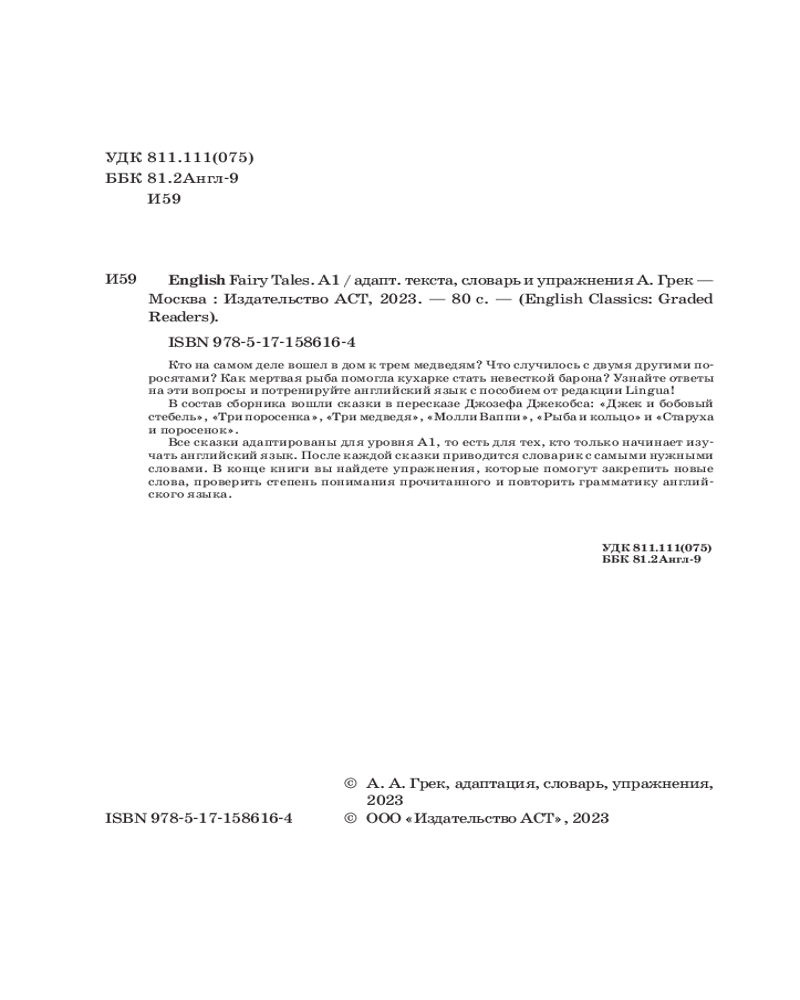 УДК 811.111(075)
ББК 81.2Англ-9
И59

И59 English Fairy Tales. A1 / адапт. текста, словарь и упражнения А. Грек — Москва : Издательство АСТ, 2023. — 80 с. — (English Classics: Graded Readers).

ISBN 978-5-17-158616-4

Кто на самом деле вошел в дом к трем медведям? Что случилось с двумя другими поросятами? Как мертвая рыба помогла кухарке стать невесткой барона? Узнайте ответы на эти вопросы и потренируйте английский язык с пособием от редакции Lingua!

В состав сборника вошли сказки в пересказе Джозефа Джекобса: «Джек и бобовый стебель», «Три поросенка», «Три медведя», «Молли Ваппи», «Рыба и кольцо» и «Старуха и поросенок».

Все сказки адаптированы для уровня А1, то есть для тех, кто только начинает изучать английский язык. После каждой сказки приводится словарик с самыми нужными словами. В конце книги вы найдете упражнения, которые помогут закрепить новые слова, проверить степень понимания прочитанного и повторить грамматику английского языка.

УДК 811.111(075)
ББК 81.2Англ-9

© А. А. Грек, адаптация, словарь, упражнения, 2023
ISBN 978-5-17-158616-4 © ООО «Издательство АСТ», 2023